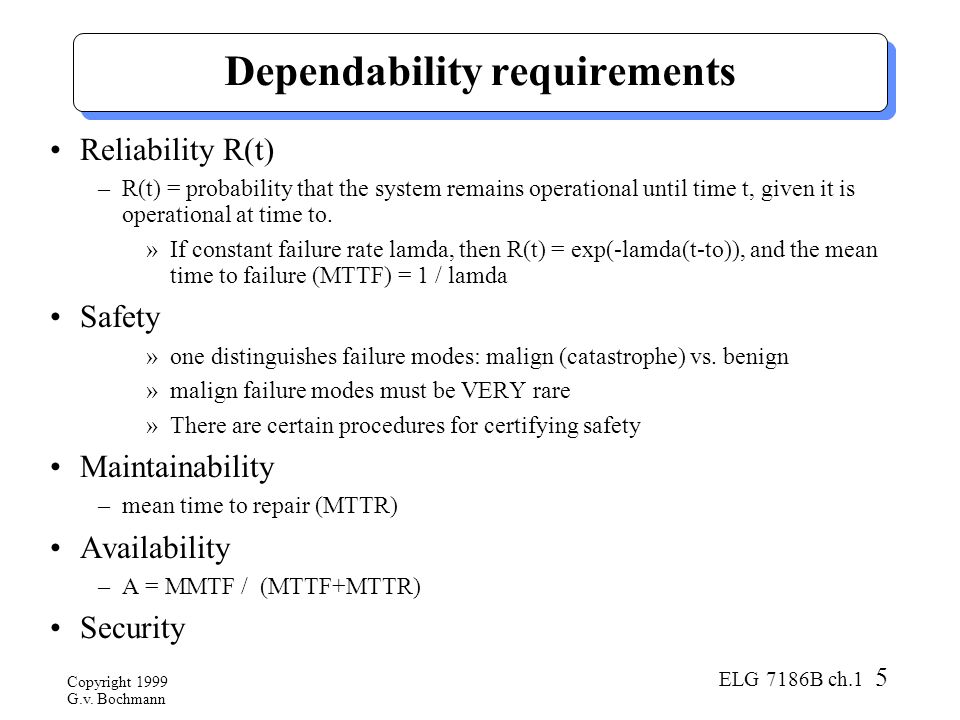 Dependability requirements

• Reliability R(t)

– R(t) = probability that the system remains operational until time t, given it is operational at time to.

» If constant failure rate lamda, then R(t) = exp(-lamda(t-to)), and the mean time to failure (MTTF) = 1 / lamda

• Safety

» one distinguishes failure modes: malign (catastrophe) vs. benign

» malign failure modes must be VERY rare

» There are certain procedures for certifying safety

• Maintainability

– mean time to repair (MTTR)

• Availability

– A = MMTF / (MTTF+MTTR)

• Security

Copyright 1999
G.v. Bochmann

ELG 7186B ch.1 5